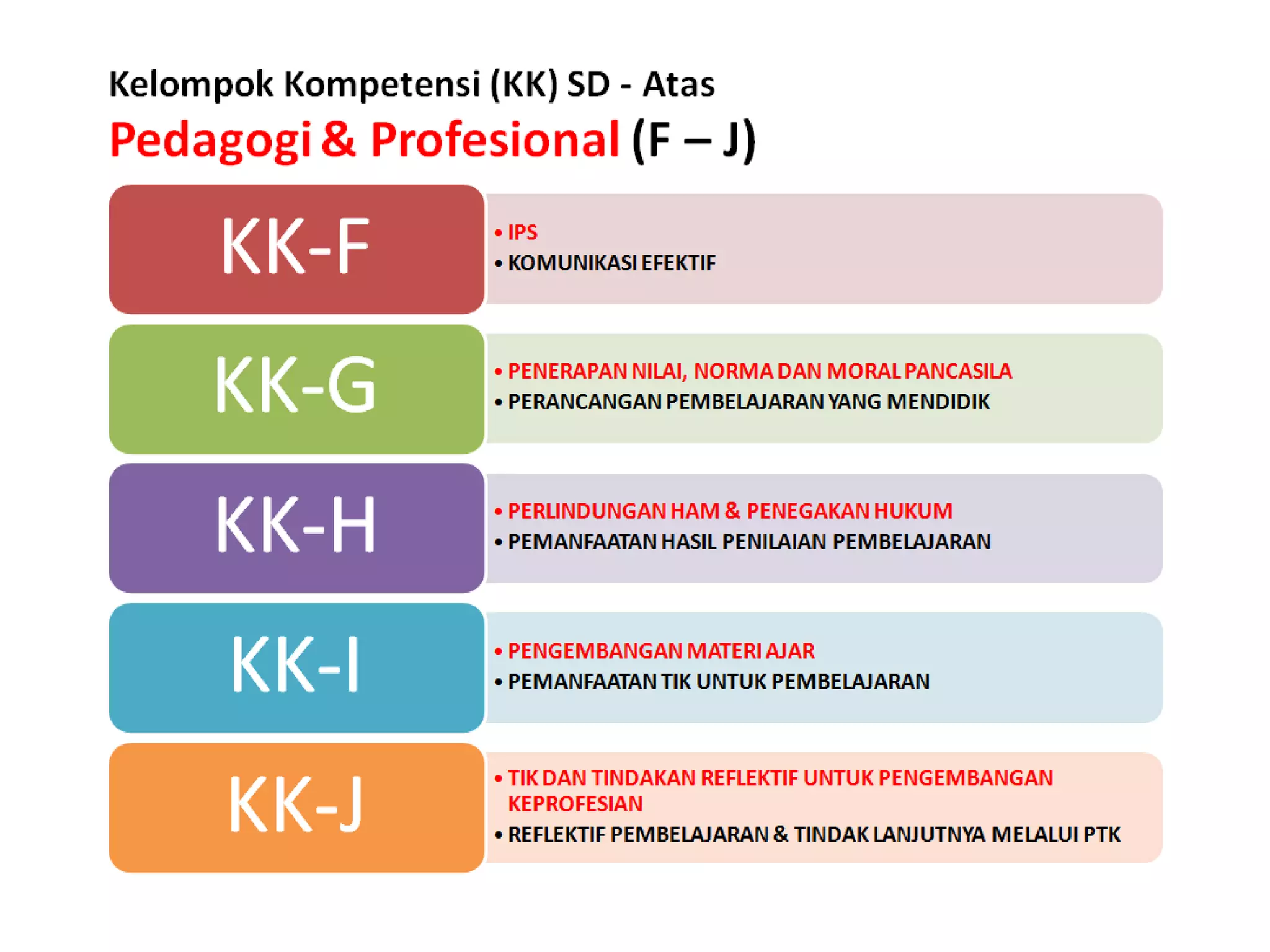 Kelompok Kompetensi (KK) SD - Atas
Pedagogi & Profesional (F – J)

KK-F
• IPS
• KOMUNIKASI EFEKTIF

KK-G
• PENERAPAN NILAI, NORMA DAN MORAL PANCASILA
• PERANCANGAN PEMBELAJARAN YANG MENDIDIK

KK-H
• PERLINDUNGAN HAM & PENEGAKAN HUKUM
• PEMANFAATAN HASIL PENILAIAN PEMBELAJARAN

KK-I
• PENGEMBANGAN MATERI AJAR
• PEMANFAATAN TIK UNTUK PEMBELAJARAN

KK-J
• TIK DAN TINDAKAN REFLEKTIF UNTUK PENGEMBANGAN KEPROFESIAN
• REFLEKTIF PEMBELAJARAN & TINDAK LANJUTNYA MELALUI PTK